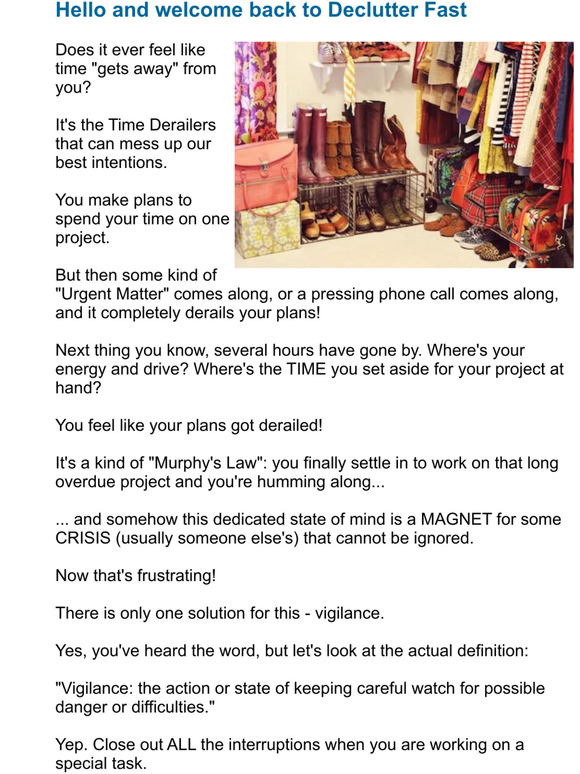 Hello and welcome back to Declutter Fast

Does it ever feel like time "gets away" from you?

It's the Time Derailers that can mess up our best intentions.

You make plans to spend your time on one project.

But then some kind of "Urgent Matter" comes along, or a pressing phone call comes along, and it completely derails your plans!

Next thing you know, several hours have gone by. Where's your energy and drive? Where's the TIME you set aside for your project at hand?

You feel like your plans got derailed!

It's a kind of "Murphy's Law": you finally settle in to work on that long overdue project and you're humming along...

... and somehow this dedicated state of mind is a MAGNET for some CRISIS (usually someone else's) that cannot be ignored.

Now that's frustrating!

There is only one solution for this - vigilance.

Yes, you've heard the word, but let's look at the actual definition:

"Vigilance: the action or state of keeping careful watch for possible danger or difficulties."

Yep. Close out ALL the interruptions when you are working on a special task.